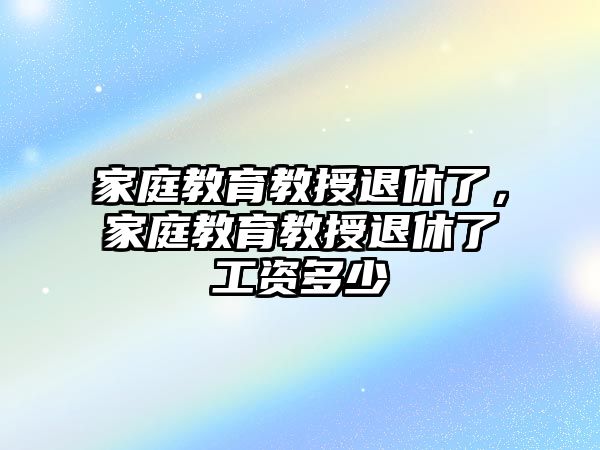 家庭教育教授退休了，家庭教育教授退休了工资多少